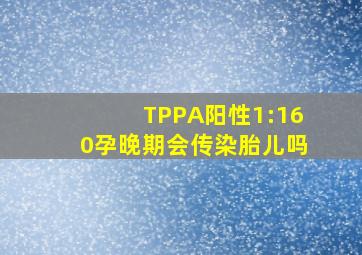 TPPA阳性1:160孕晚期会传染胎儿吗